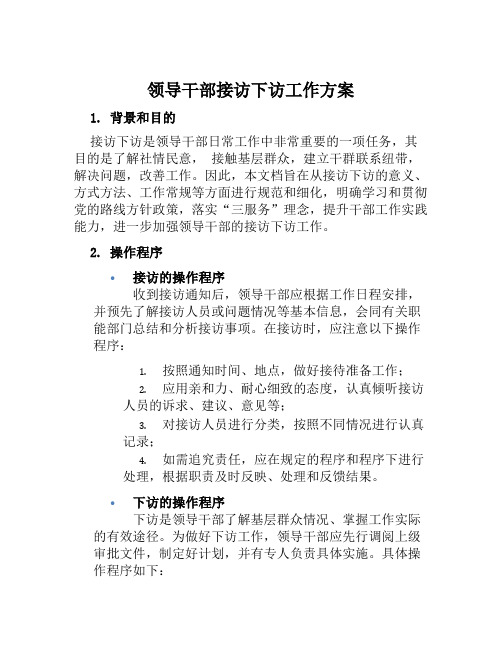 领导干部接访下访工作方案

1. 背景和目的

接访下访是领导干部日常工作中非常重要的一项任务，其目的是了解社情民意， 接触基层群众，建立干群联系纽带，解决问题，改善工作。因此，本文档旨在从接访下访的意义、方式方法、工作常规等方面进行规范和细化，明确学习和贯彻党的路线方针政策，落实“三服务”理念，提升干部工作实践能力，进一步加强领导干部的接访下访工作。

2. 操作程序

• 接访的操作程序

收到接访通知后，领导干部应根据工作日程安排，并预先了解接访人员或问题情况等基本信息，会同有关职能部门总结和分析接访事项。在接访时，应注意以下操作程序：

1. 按照通知时间、地点，做好接待准备工作；

2. 应用亲和力、耐心细致的态度，认真倾听接访人员的诉求、建议、意见等；

3. 对接访人员进行分类，按照不同情况进行认真记录；

4. 如需追究责任，应在规定的程序和程序下进行处理，根据职责及时反映、处理和反馈结果。

• 下访的操作程序

下访是领导干部了解基层群众情况、掌握工作实际的有效途径。为做好下访工作，领导干部应先行调阅上级审批文件，制定好计划，并有专人负责具体实施。具体操作程序如下：